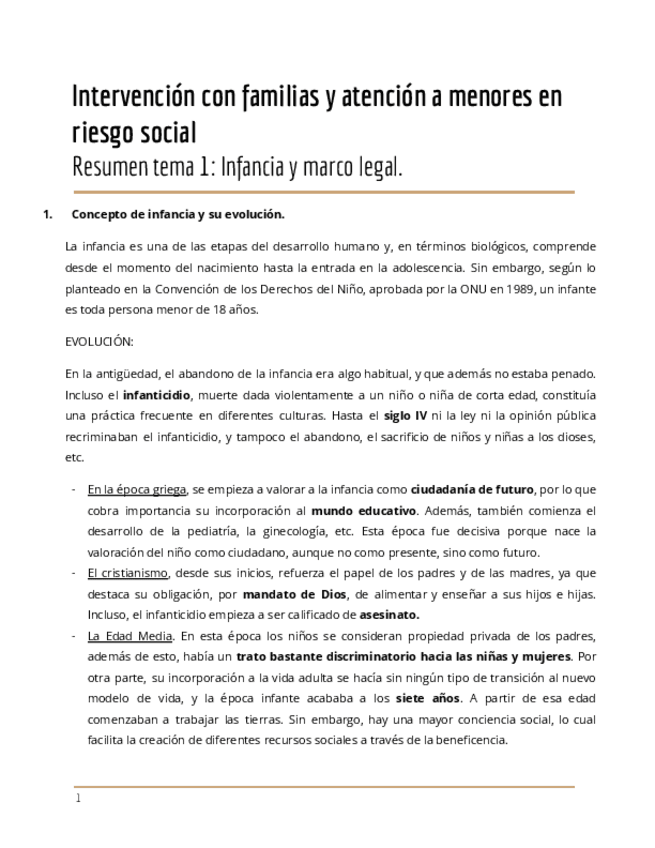 Intervención con familias y atención a menores en riesgo social
Resumen tema 1: Infancia y marco legal.

1. Concepto de infancia y su evolución.

La infancia es una de las etapas del desarrollo humano y, en términos biológicos, comprende desde el momento del nacimiento hasta la entrada en la adolescencia. Sin embargo, según lo planteado en la Convención de los Derechos del Niño, aprobada por la ONU en 1989, un infante es toda persona menor de 18 años.

EVOLUCIÓN:

En la antigüedad, el abandono de la infancia era algo habitual, y que además no estaba penado. Incluso el infanticidio, muerte dada violentamente a un niño o niña de corta edad, constituía una práctica frecuente en diferentes culturas. Hasta el siglo IV ni la ley ni la opinión pública recriminaban el infanticidio, y tampoco el abandono, el sacrificio de niños y niñas a los dioses, etc.

- En la época griega, se empieza a valorar a la infancia como ciudadanía de futuro, por lo que cobra importancia su incorporación al mundo educativo. Además, también comienza el desarrollo de la pediatría, la ginecología, etc. Esta época fue decisiva porque nace la valoración del niño como ciudadano, aunque no como presente, sino como futuro.
- El cristianismo, desde sus inicios, refuerza el papel de los padres y de las madres, ya que destaca su obligación, por mandato de Dios, de alimentar y enseñar a sus hijos e hijas. Incluso, el infanticidio empieza a ser calificado de asesinato.
- La Edad Media. En esta época los niños se consideran propiedad privada de los padres, además de esto, había un trato bastante discriminatorio hacia las niñas y mujeres. Por otra parte, su incorporación a la vida adulta se hacía sin ningún tipo de transición al nuevo modelo de vida, y la época infante acababa a los siete años. A partir de esa edad comenzaban a trabajar las tierras. Sin embargo, hay una mayor conciencia social, lo cual facilita la creación de diferentes recursos sociales a través de la beneficencia.

1